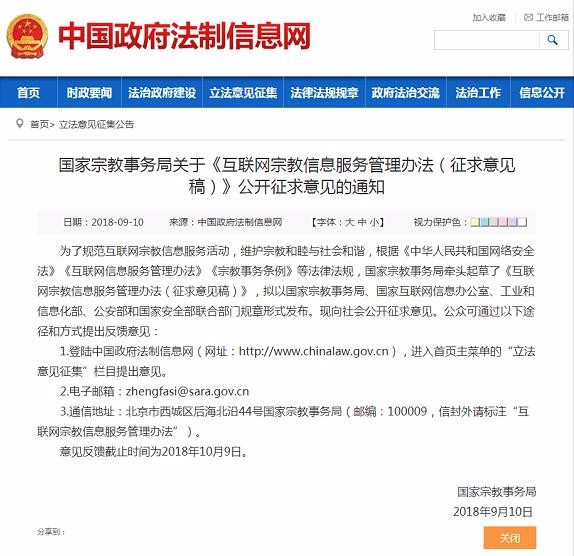 中国政府法制信息网

加入收藏　工作邮箱

首页　时政要闻　法治政府建设　立法意见征集　法律法规规章　政府法治交流　法治工作　信息公开

首页> 立法意见征集公告

国家宗教事务局关于《互联网宗教信息服务管理办法（征求意见稿）》公开征求意见的通知

日期：2018-09-10　来源：中国政府法制信息网　【字体：大 中 小】　视力保护色：

为了规范互联网宗教信息服务活动，维护宗教和睦与社会和谐，根据《中华人民共和国网络安全法》《互联网信息服务管理办法》《宗教事务条例》等法律法规，国家宗教事务局牵头起草了《互联网宗教信息服务管理办法（征求意见稿）》，拟以国家宗教事务局、国家互联网信息办公室、工业和信息化部、公安部和国家安全部联合部门规章形式发布。现向社会公开征求意见。公众可通过以下途径和方式提出反馈意见：

1.登陆中国政府法制信息网（网址：http://www.chinalaw.gov.cn），进入首页主菜单的“立法意见征集”栏目提出意见。

2.电子邮箱：zhengfasi@sara.gov.cn

3.通信地址：北京市西城区后海北沿44号国家宗教事务局（邮编：100009，信封外请标注“互联网宗教信息服务管理办法”）。

意见反馈截止时间为2018年10月9日。

国家宗教事务局
2018年9月10日

分享到：

关闭